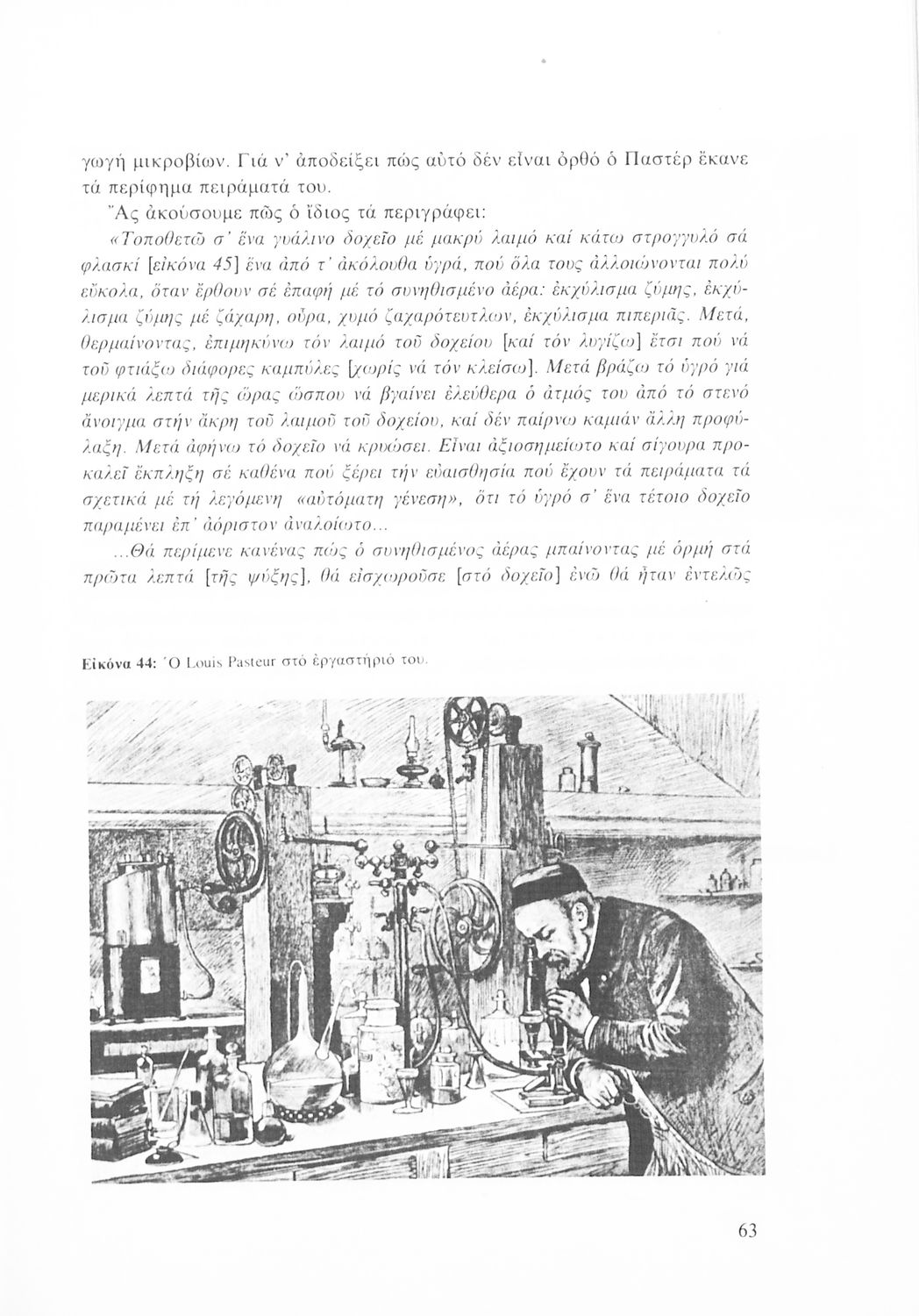 γωγή μικροβίων. Γιά ν' ἀποδείξει πώς αὐτό δέν εἶναι ὀρθό ὁ Παστέρ ἔκανε τά περίφημα πειράματά του.

Ἄς ἀκούσουμε πῶς ὁ ἴδιος τά περιγράφει:

«Τοποθετῶ σ' ἕνα γυάλινο δοχεῖο μέ μακρύ λαιμό καί κάτω στρογγυλό σά φλασκί [εἰκόνα 45] ἕνα ἀπό τ' ἀκόλουθα ὑγρά, πού ὅλα τους ἀλλοιώνονται πολύ εὔκολα, ὅταν ἔρθουν σέ ἐπαφή μέ τό συνηθισμένο ἀέρα: ἐκχύλισμα ζύμης, ἐκχύλισμα ζύμης μέ ζάχαρη, οὖρα, χυμό ζαχαρότευτλων, ἐκχύλισμα πιπεριᾶς. Μετά, θερμαίνοντας, ἐπιμηκύνω τόν λαιμό τοῦ δοχείου [καί τόν λυγίζω] ἔτσι πού νά τοῦ φτιάξω διάφορες καμπύλες [χωρίς νά τόν κλείσω]. Μετά βράζω τό ὑγρό γιά μερικά λεπτά τῆς ὥρας ὥσπου νά βγαίνει ἐλεύθερα ὁ ἀτμός του ἀπό τό στενό ἄνοιγμα στήν ἄκρη τοῦ λαιμοῦ τοῦ δοχείου, καί δέν παίρνω καμιάν ἄλλη προφύλαξη. Μετά ἀφήνω τό δοχεῖο νά κρυώσει. Εἶναι ἀξιοσημείωτο καί σίγουρα προκαλεῖ ἔκπληξη σέ καθένα πού ξέρει τήν εὐαισθησία πού ἔχουν τά πειράματα τά σχετικά μέ τή λεγόμενη «αὐτόματη γένεση», ὅτι τό ὑγρό σ' ἕνα τέτοιο δοχεῖο παραμένει ἐπ' ἀόριστον ἀναλοίωτο...

...Θά περίμενε κανένας πώς ὁ συνηθισμένος ἀέρας μπαίνοντας μέ ὁρμή στά πρῶτα λεπτά [τῆς ψύξης], θά εἰσχωροῦσε [στό δοχεῖο] ἐνῶ θά ἦταν ἐντελῶς

Εἰκόνα 44: Ὁ Louis Pasteur στό ἐργαστήριό του.

63